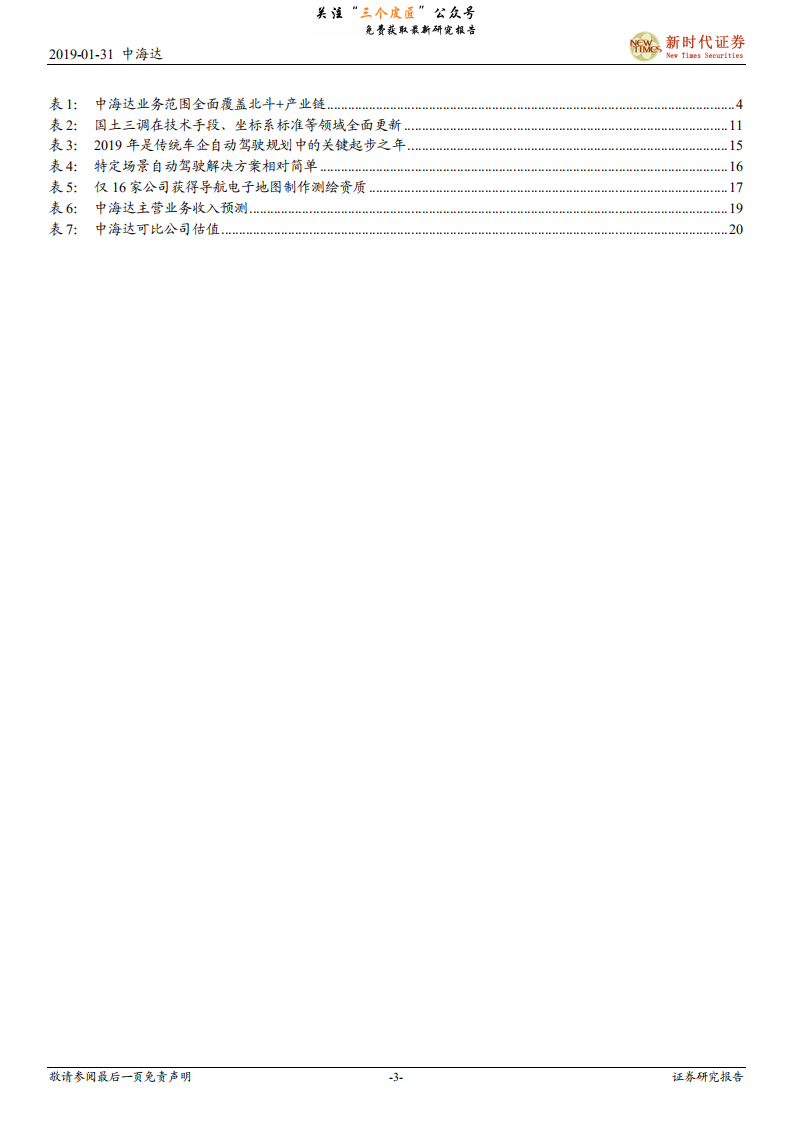 关注“三个皮匠”公众号
免费获取最新研究报告

2019-01-31 中海达

新时代证券
New Times Securities

表1: 中海达业务范围全面覆盖北斗+产业链 4
表2: 国土三调在技术手段、坐标系标准等领域全面更新 11
表3: 2019年是传统车企自动驾驶规划中的关键起步之年 15
表4: 特定场景自动驾驶解决方案相对简单 16
表5: 仅16家公司获得导航电子地图制作测绘资质 17
表6: 中海达主营业务收入预测 19
表7: 中海达可比公司估值 20

敬请参阅最后一页免责声明 -3- 证券研究报告